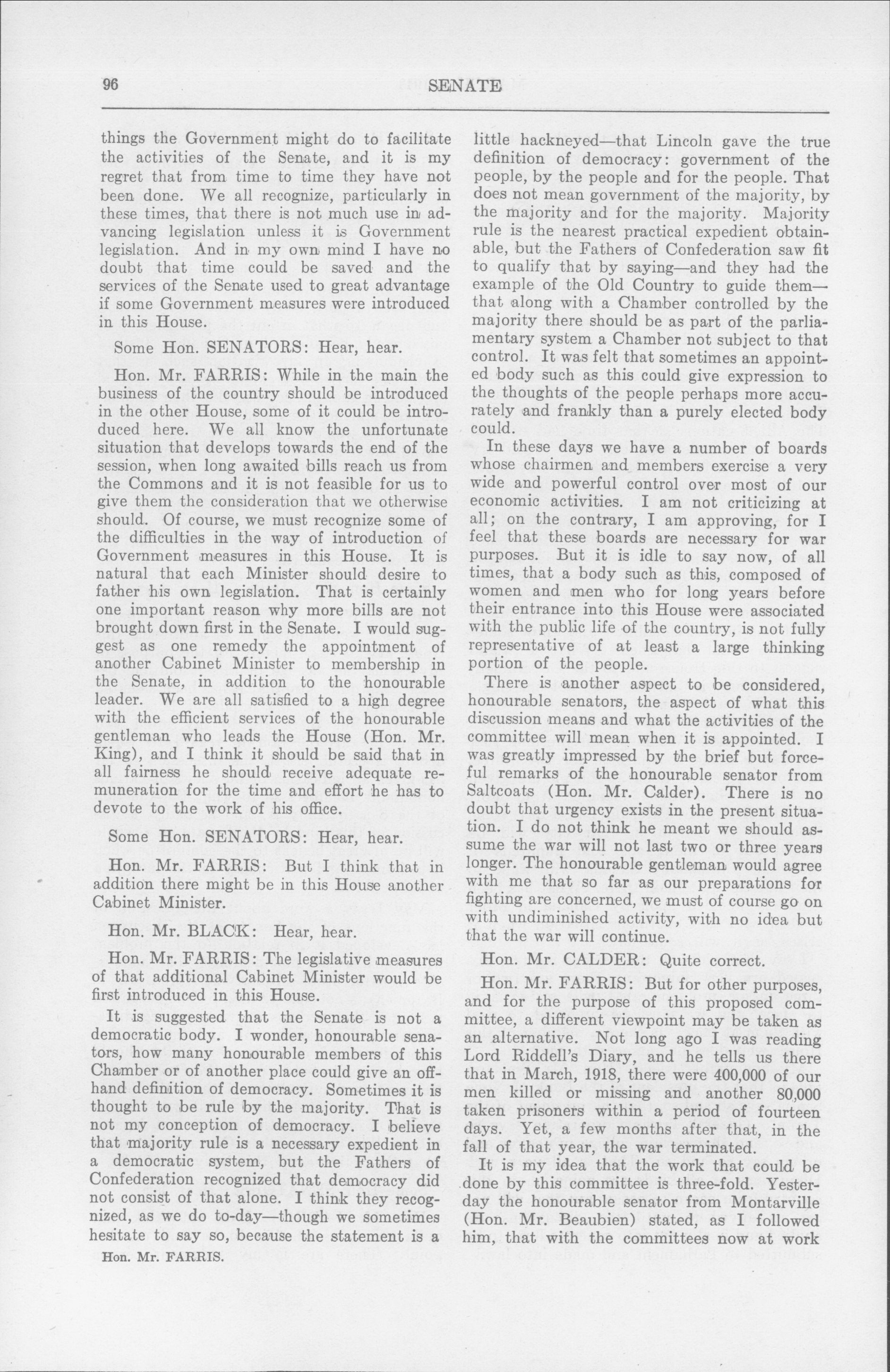 96 SENATE

things the Government might do to facilitate the activities of the Senate, and it is my regret that from time to time they have not been done. We all recognize, particularly in these times, that there is not much use in advancing legislation unless it is Government legislation. And in my own mind I have no doubt that time could be saved and the services of the Senate used to great advantage if some Government measures were introduced in this House.

Some Hon. SENATORS: Hear, hear.

Hon. Mr. FARRIS: While in the main the business of the country should be introduced in the other House, some of it could be introduced here. We all know the unfortunate situation that develops towards the end of the session, when long awaited bills reach us from the Commons and it is not feasible for us to give them the consideration that we otherwise should. Of course, we must recognize some of the difficulties in the way of introduction of Government measures in this House. It is natural that each Minister should desire to father his own legislation. That is certainly one important reason why more bills are not brought down first in the Senate. I would suggest as one remedy the appointment of another Cabinet Minister to membership in the Senate, in addition to the honourable leader. We are all satisfied to a high degree with the efficient services of the honourable gentleman who leads the House (Hon. Mr. King), and I think it should be said that in all fairness he should receive adequate remuneration for the time and effort he has to devote to the work of his office.

Some Hon. SENATORS: Hear, hear.

Hon. Mr. FARRIS: But I think that in addition there might be in this House another Cabinet Minister.

Hon. Mr. BLACK: Hear, hear.

Hon. Mr. FARRIS: The legislative measures of that additional Cabinet Minister would be first introduced in this House.

It is suggested that the Senate is not a democratic body. I wonder, honourable senators, how many honourable members of this Chamber or of another place could give an offhand definition of democracy. Sometimes it is thought to be rule by the majority. That is not my conception of democracy. I believe that majority rule is a necessary expedient in a democratic system, but the Fathers of Confederation recognized that democracy did not consist of that alone. I think they recognized, as we do to-day—though we sometimes hesitate to say so, because the statement is a

Hon. Mr. FARRIS.

little hackneyed—that Lincoln gave the true definition of democracy: government of the people, by the people and for the people. That does not mean government of the majority, by the majority and for the majority. Majority rule is the nearest practical expedient obtainable, but the Fathers of Confederation saw fit to qualify that by saying—and they had the example of the Old Country to guide them—that along with a Chamber controlled by the majority there should be as part of the parliamentary system a Chamber not subject to that control. It was felt that sometimes an appointed body such as this could give expression to the thoughts of the people perhaps more accurately and frankly than a purely elected body could.

In these days we have a number of boards whose chairmen and members exercise a very wide and powerful control over most of our economic activities. I am not criticizing at all; on the contrary, I am approving, for I feel that these boards are necessary for war purposes. But it is idle to say now, of all times, that a body such as this, composed of women and men who for long years before their entrance into this House were associated with the public life of the country, is not fully representative of at least a large thinking portion of the people.

There is another aspect to be considered, honourable senators, the aspect of what this discussion means and what the activities of the committee will mean when it is appointed. I was greatly impressed by the brief but forceful remarks of the honourable senator from Saltcoats (Hon. Mr. Calder). There is no doubt that urgency exists in the present situation. I do not think he meant we should assume the war will not last two or three years longer. The honourable gentleman would agree with me that so far as our preparations for fighting are concerned, we must of course go on with undiminished activity, with no idea but that the war will continue.

Hon. Mr. CALDER: Quite correct.

Hon. Mr. FARRIS: But for other purposes, and for the purpose of this proposed committee, a different viewpoint may be taken as an alternative. Not long ago I was reading Lord Riddell's Diary, and he tells us there that in March, 1918, there were 400,000 of our men killed or missing and another 80,000 taken prisoners within a period of fourteen days. Yet, a few months after that, in the fall of that year, the war terminated.

It is my idea that the work that could be done by this committee is three-fold. Yesterday the honourable senator from Montarville (Hon. Mr. Beaubien) stated, as I followed him, that with the committees now at work